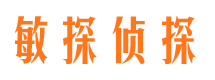 敏探侦探